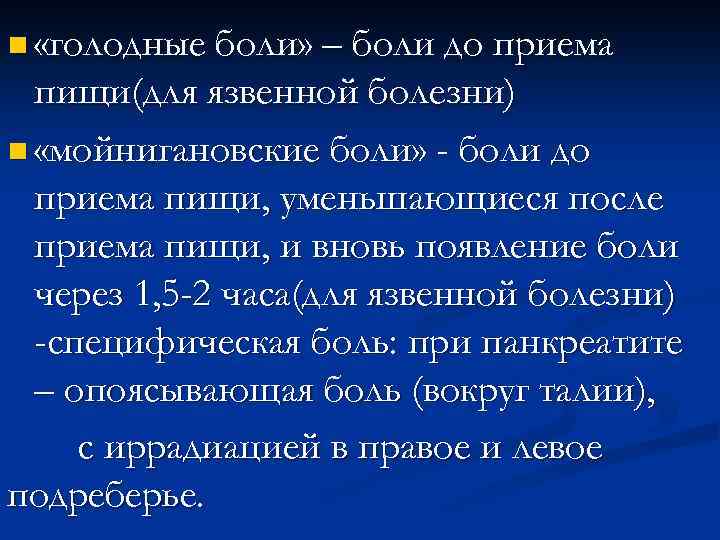 «голодные боли» – боли до приема пищи(для язвенной болезни)

«мойнигановские боли» - боли до приема пищи, уменьшающиеся после приема пищи, и вновь появление боли через 1,5-2 часа(для язвенной болезни) -специфическая боль: при панкреатите – опоясывающая боль (вокруг талии),

с иррадиацией в правое и левое подреберье.